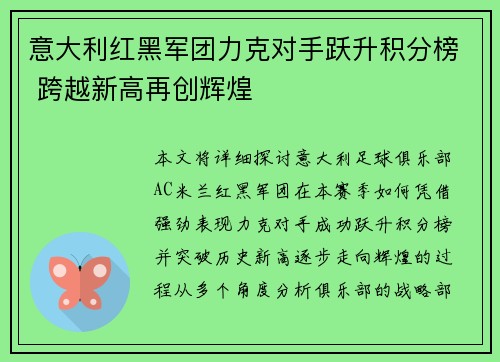 意大利红黑军团力克对手跃升积分榜 跨越新高再创辉煌

本文将详细探讨意大利足球俱乐部AC米兰红黑军团在本赛季如何凭借强劲表现力克对手成功跃升积分榜并突破历史新高逐步走向辉煌的过程从多个角度分析俱乐部的战略部